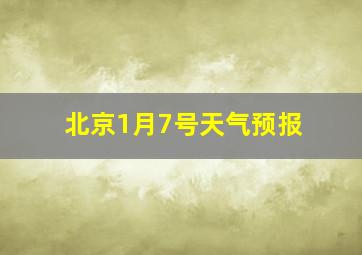 北京1月7号天气预报